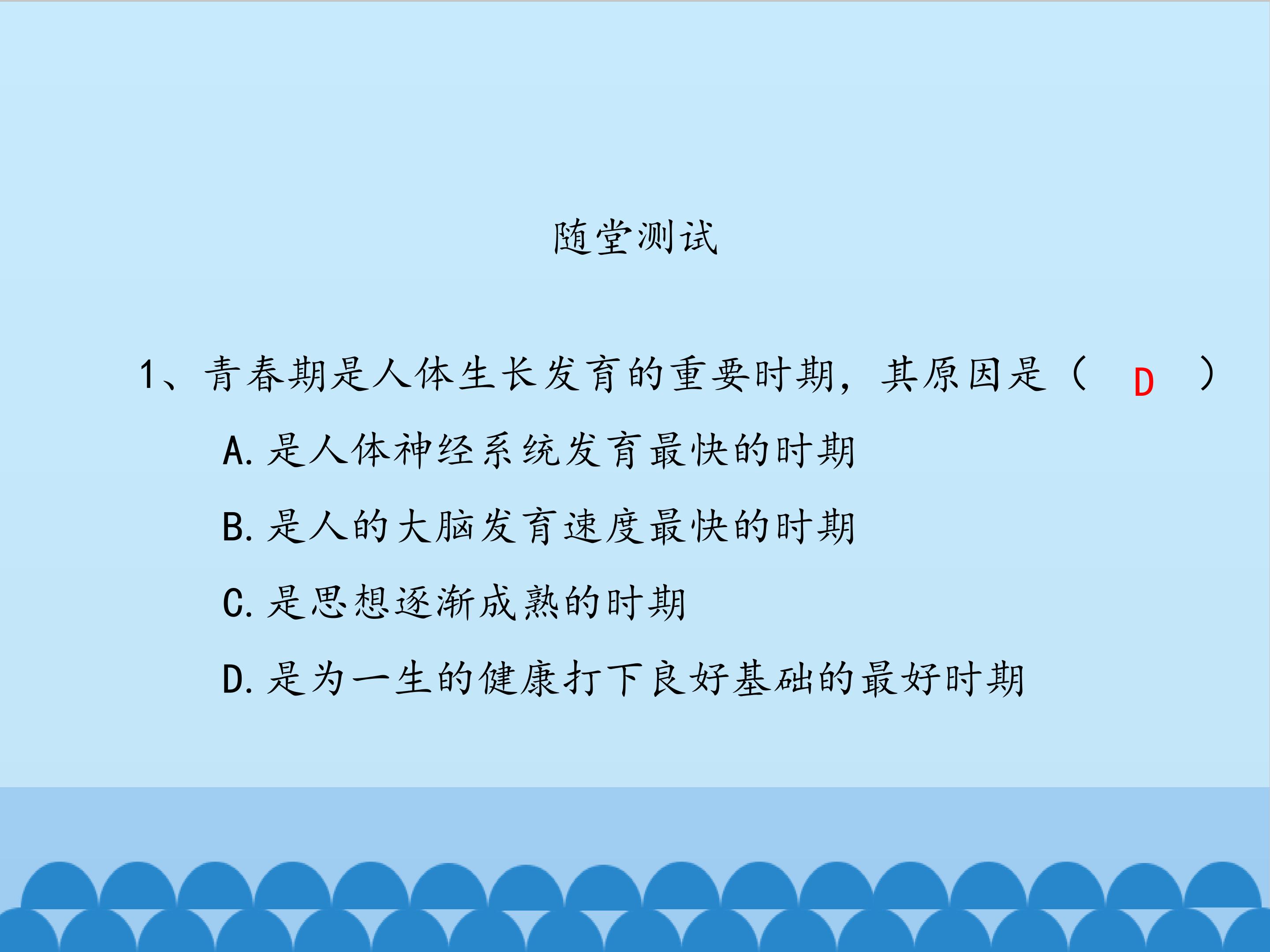 随堂测试

1、青春期是人体生长发育的重要时期，其原因是（ D ）

A.是人体神经系统发育最快的时期

B.是人的大脑发育速度最快的时期

C.是思想逐渐成熟的时期

D.是为一生的健康打下良好基础的最好时期